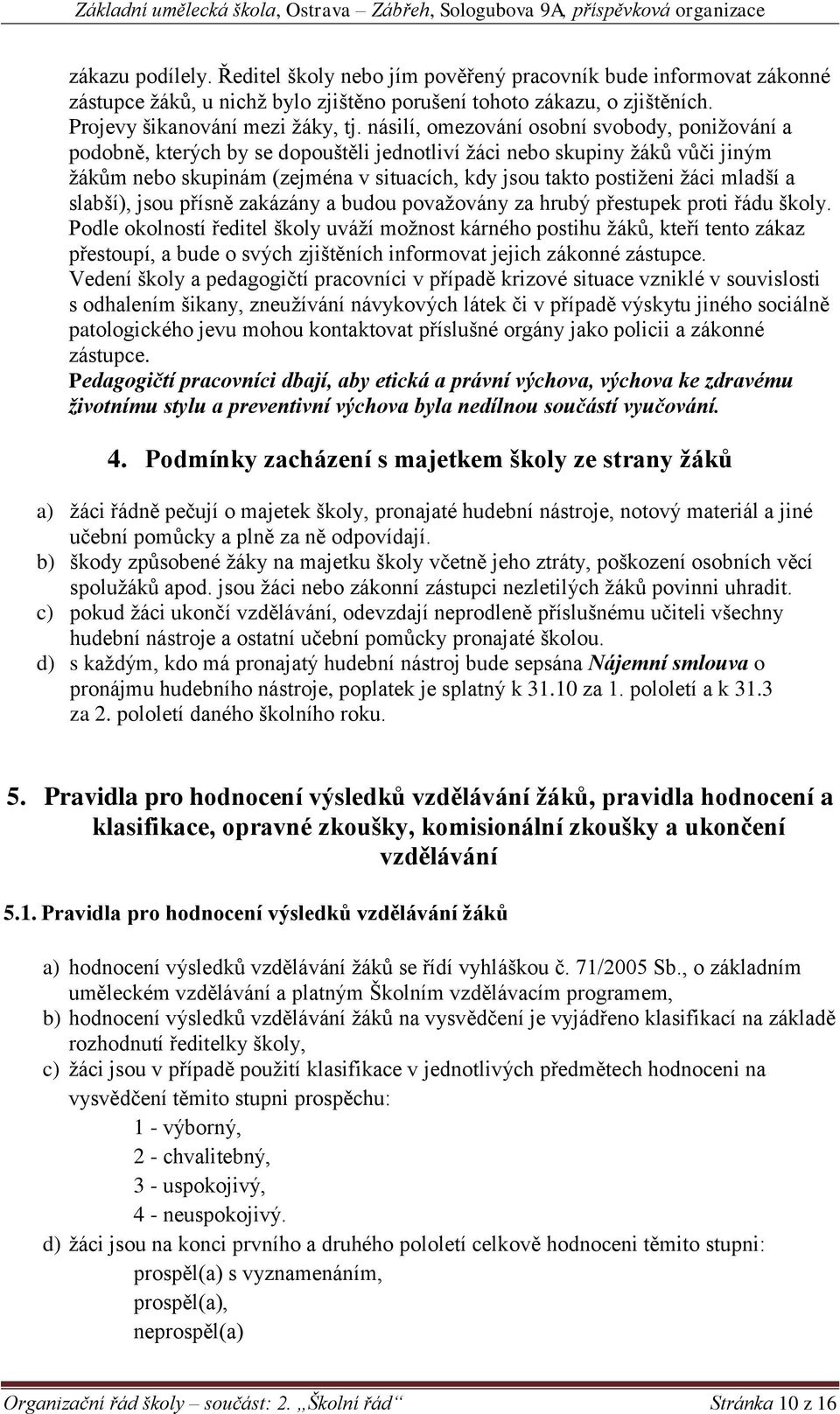 Základní umělecká škola, Ostrava – Zábřeh, Sologubova 9A, příspěvková organizace

zákazu podílely. Ředitel školy nebo jím pověřený pracovník bude informovat zákonné zástupce žáků, u nichž bylo zjištěno porušení tohoto zákazu, o zjištěních.
Projevy šikanování mezi žáky, tj. násilí, omezování osobní svobody, ponižování a podobně, kterých by se dopouštěli jednotliví žáci nebo skupiny žáků vůči jiným žákům nebo skupinám (zejména v situacích, kdy jsou takto postiženi žáci mladší a slabší), jsou přísně zakázány a budou považovány za hrubý přestupek proti řádu školy. Podle okolností ředitel školy uváží možnost kárného postihu žáků, kteří tento zákaz přestoupí, a bude o svých zjištěních informovat jejich zákonné zástupce.
Vedení školy a pedagogičtí pracovníci v případě krizové situace vzniklé v souvislosti s odhalením šikany, zneužívání návykových látek či v případě výskytu jiného sociálně patologického jevu mohou kontaktovat příslušné orgány jako policii a zákonné zástupce.
Pedagogičtí pracovníci dbají, aby etická a právní výchova, výchova ke zdravému životnímu stylu a preventivní výchova byla nedílnou součástí vyučování.

4. Podmínky zacházení s majetkem školy ze strany žáků

a) žáci řádně pečují o majetek školy, pronajaté hudební nástroje, notový materiál a jiné učební pomůcky a plně za ně odpovídají.
b) škody způsobené žáky na majetku školy včetně jeho ztráty, poškození osobních věcí spolužáků apod. jsou žáci nebo zákonní zástupci nezletilých žáků povinni uhradit.
c) pokud žáci ukončí vzdělávání, odevzdají neprodleně příslušnému učiteli všechny hudební nástroje a ostatní učební pomůcky pronajaté školou.
d) s každým, kdo má pronajatý hudební nástroj bude sepsána Nájemní smlouva o pronájmu hudebního nástroje, poplatek je splatný k 31.10 za 1. pololetí a k 31.3 za 2. pololetí daného školního roku.

5. Pravidla pro hodnocení výsledků vzdělávání žáků, pravidla hodnocení a klasifikace, opravné zkoušky, komisionální zkoušky a ukončení vzdělávání

5.1. Pravidla pro hodnocení výsledků vzdělávání žáků

a) hodnocení výsledků vzdělávání žáků se řídí vyhláškou č. 71/2005 Sb., o základním uměleckém vzdělávání a platným Školním vzdělávacím programem,
b) hodnocení výsledků vzdělávání žáků na vysvědčení je vyjádřeno klasifikací na základě rozhodnutí ředitelky školy,
c) žáci jsou v případě použití klasifikace v jednotlivých předmětech hodnoceni na vysvědčení těmito stupni prospěchu:
1 - výborný,
2 - chvalitebný,
3 - uspokojivý,
4 - neuspokojivý.
d) žáci jsou na konci prvního a druhého pololetí celkově hodnoceni těmito stupni:
prospěl(a) s vyznamenáním,
prospěl(a),
neprospěl(a)

Organizační řád školy – součást: 2. „Školní řád“ Stránka 10 z 16